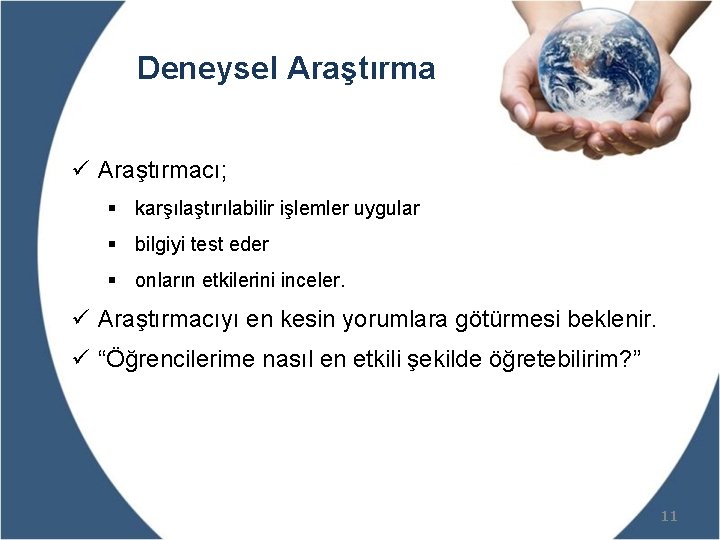 Deneysel Araştırma

✓ Araştırmacı;

▪ karşılaştırılabilir işlemler uygular

▪ bilgiyi test eder

▪ onların etkilerini inceler.

✓ Araştırmacıyı en kesin yorumlara götürmesi beklenir.

✓ “Öğrencilerime nasıl en etkili şekilde öğretebilirim?”

11